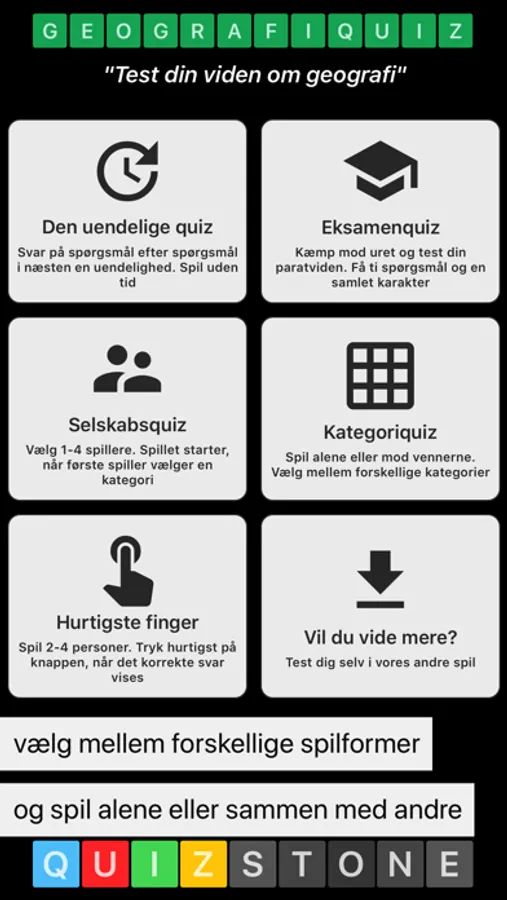 GEOGRAFIQUIZ

"Test din viden om geografi"

Den uendelige quiz
Svar på spørgsmål efter spørgsmål i næsten en uendelighed. Spil uden tid

Eksamenquiz
Kæmp mod uret og test din paratviden. Få ti spørgsmål og en samlet karakter

Selskabsquiz
Vælg 1-4 spillere. Spillet starter, når første spiller vælger en kategori

Kategoriquiz
Spil alene eller mod vennerne. Vælg mellem forskellige kategorier

Hurtigste finger
Spil 2-4 personer. Tryk hurtigst på knappen, når det korrekte svar vises

Vil du vide mere?
Test dig selv i vores andre spil

vælg mellem forskellige spilformer

og spil alene eller sammen med andre

QUIZSTONE